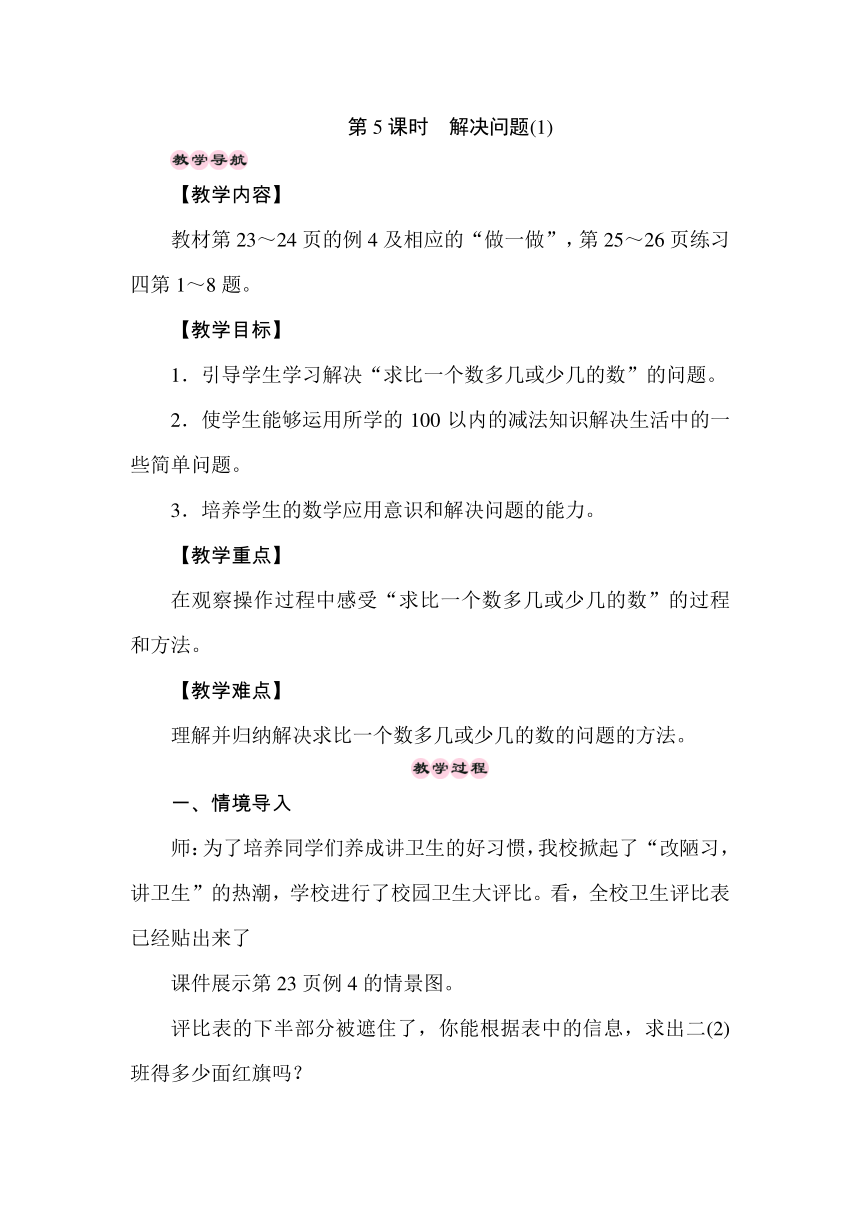 第 5 课时　解决问题(1)

教学导航

【教学内容】

教材第 23～24 页的例 4 及相应的“做一做”，第 25～26 页练习四第 1～8 题。

【教学目标】

1．引导学生学习解决“求比一个数多几或少几的数”的问题。

2．使学生能够运用所学的 100 以内的减法知识解决生活中的一些简单问题。

3．培养学生的数学应用意识和解决问题的能力。

【教学重点】

在观察操作过程中感受“求比一个数多几或少几的数”的过程和方法。

【教学难点】

理解并归纳解决求比一个数多几或少几的数的问题的方法。

教学过程

一、情境导入

师：为了培养同学们养成讲卫生的好习惯，我校掀起了“改陋习，讲卫生”的热潮，学校进行了校园卫生大评比。看，全校卫生评比表已经贴出来了

课件展示第 23 页例 4 的情景图。

评比表的下半部分被遮住了，你能根据表中的信息，求出二(2)班得多少面红旗吗？